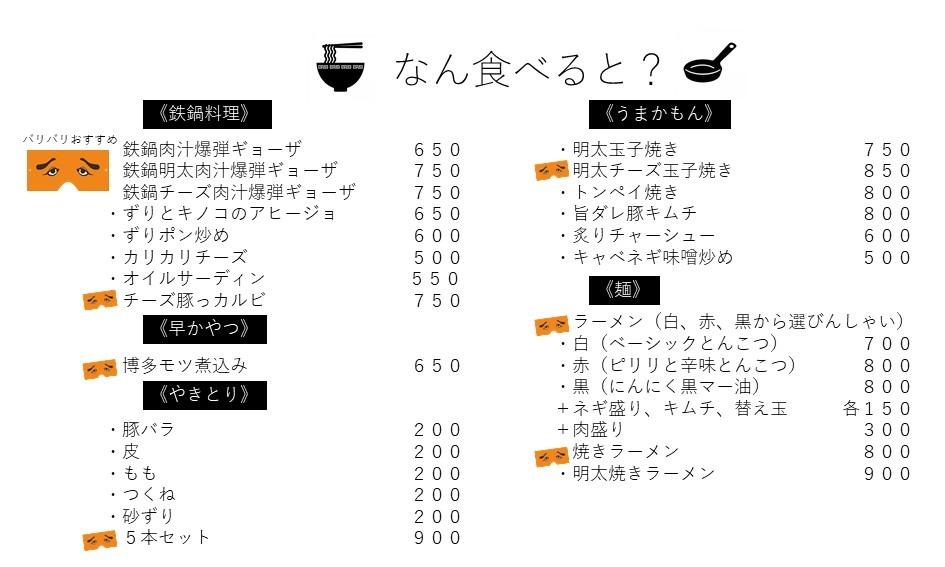 なん食べると？

《鉄鍋料理》

バリバリおすすめ

鉄鍋肉汁爆弾ギョーザ　６５０
鉄鍋明太肉汁爆弾ギョーザ　７５０
鉄鍋チーズ肉汁爆弾ギョーザ　７５０
・ずりとキノコのアヒージョ　６５０
・ずりポン炒め　６００
・カリカリチーズ　５００
・オイルサーディン　５５０
チーズ豚っカルビ　７５０

《早かやつ》

博多モツ煮込み　６５０

《やきとり》

・豚バラ　２００
・皮　２００
・もも　２００
・つくね　２００
・砂ずり　２００
５本セット　９００

《うまかもん》

・明太玉子焼き　７５０
明太チーズ玉子焼き　８５０
・トンペイ焼き　８００
・旨ダレ豚キムチ　８００
・炙りチャーシュー　６００
・キャベネギ味噌炒め　５００

《麺》

ラーメン（白、赤、黒から選びんしゃい）
・白（ベーシックとんこつ）　７００
・赤（ピリリと辛味とんこつ）　８００
・黒（にんにく黒マー油）　８００
＋ネギ盛り、キムチ、替え玉　各１５０
＋肉盛り　３００
焼きラーメン　８００
・明太焼きラーメン　９００